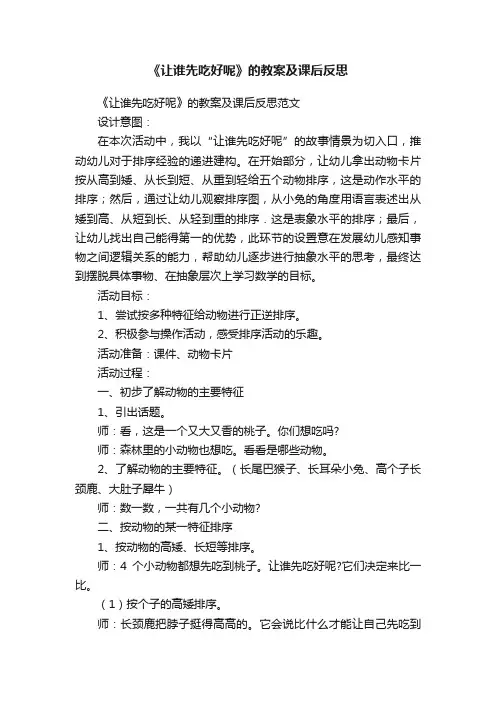 《让谁先吃好呢》的教案及课后反思

《让谁先吃好呢》的教案及课后反思范文

设计意图：

在本次活动中，我以“让谁先吃好呢”的故事情景为切入口，推动幼儿对于排序经验的递进建构。在开始部分，让幼儿拿出动物卡片按从高到矮、从长到短、从重到轻给五个动物排序，这是动作水平的排序；然后，通过让幼儿观察排序图，从小兔的角度用语言表述出从矮到高、从短到长、从轻到重的排序．这是表象水平的排序；最后，让幼儿找出自己能得第一的优势，此环节的设置意在发展幼儿感知事物之间逻辑关系的能力，帮助幼儿逐步进行抽象水平的思考，最终达到摆脱具体事物、在抽象层次上学习数学的目标。

活动目标：

1、尝试按多种特征给动物进行正逆排序。

2、积极参与操作活动，感受排序活动的乐趣。

活动准备：课件、动物卡片

活动过程：

一、初步了解动物的主要特征

1、引出话题。

师：看，这是一个又大又香的桃子。你们想吃吗?

师：森林里的小动物也想吃。看看是哪些动物。

2、了解动物的主要特征。（长尾巴猴子、长耳朵小兔、高个子长颈鹿、大肚子犀牛）

师：数一数，一共有几个小动物?

二、按动物的某一特征排序

1、按动物的高矮、长短等排序。

师：4 个小动物都想先吃到桃子。让谁先吃好呢?它们决定来比一比。

（1）按个子的高矮排序。

师：长颈鹿把脖子挺得高高的。它会说比什么才能让自己先吃到